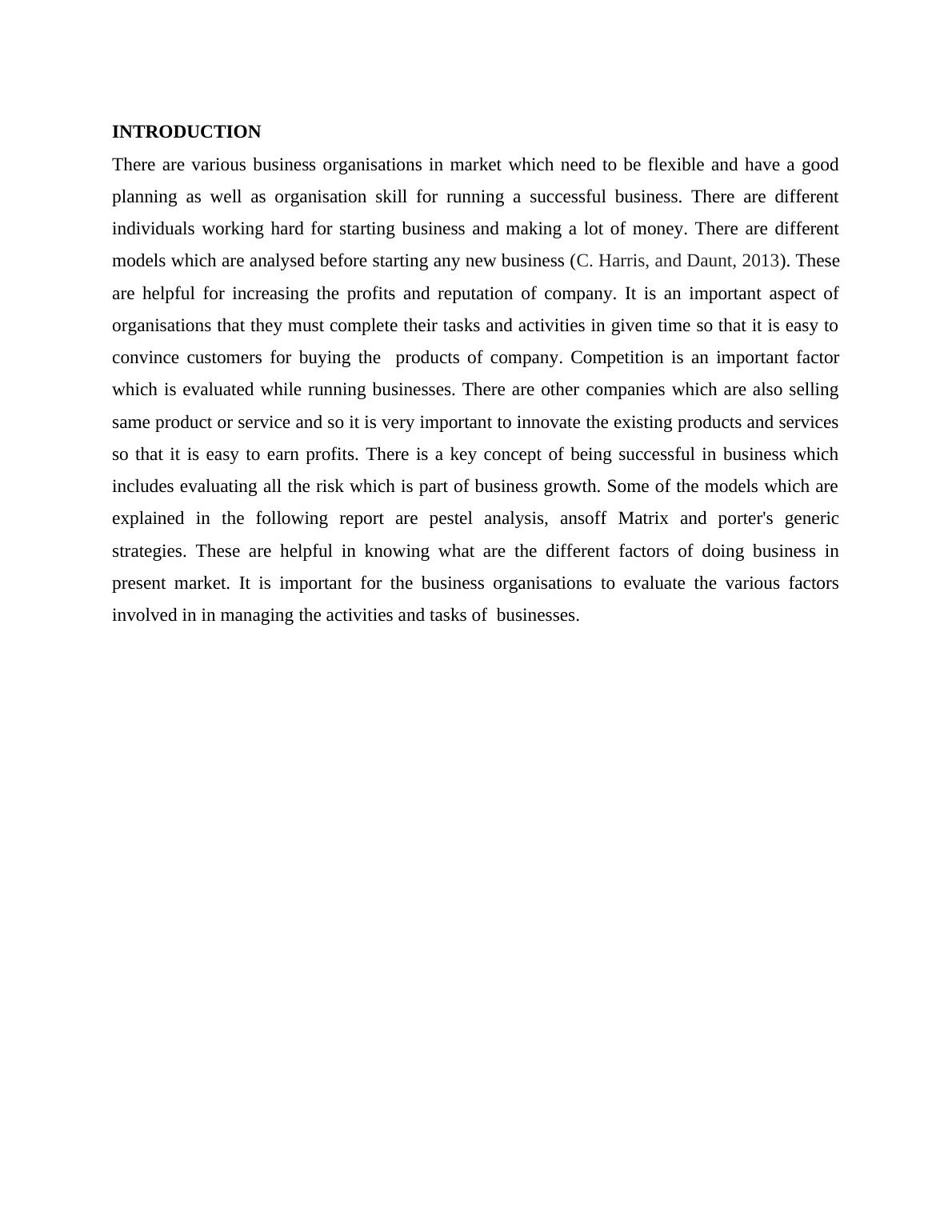 INTRODUCTION

There are various business organisations in market which need to be flexible and have a good planning as well as organisation skill for running a successful business. There are different individuals working hard for starting business and making a lot of money. There are different models which are analysed before starting any new business (C. Harris, and Daunt, 2013). These are helpful for increasing the profits and reputation of company. It is an important aspect of organisations that they must complete their tasks and activities in given time so that it is easy to convince customers for buying the  products of company. Competition is an important factor which is evaluated while running businesses. There are other companies which are also selling same product or service and so it is very important to innovate the existing products and services so that it is easy to earn profits. There is a key concept of being successful in business which includes evaluating all the risk which is part of business growth. Some of the models which are explained in the following report are pestel analysis, ansoff Matrix and porter's generic strategies. These are helpful in knowing what are the different factors of doing business in present market. It is important for the business organisations to evaluate the various factors involved in in managing the activities and tasks of  businesses.